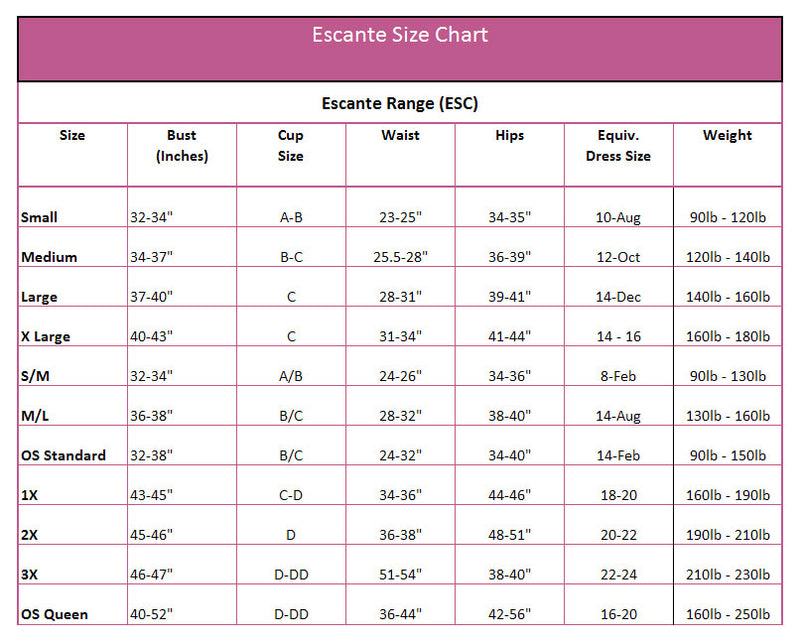 Escante Size Chart

Escante Range (ESC)

| Size | Bust (Inches) | Cup Size | Waist | Hips | Equiv. Dress Size | Weight |
|---|---|---|---|---|---|---|
| Small | 32-34" | A-B | 23-25" | 34-35" | 10-Aug | 90lb - 120lb |
| Medium | 34-37" | B-C | 25.5-28" | 36-39" | 12-Oct | 120lb - 140lb |
| Large | 37-40" | C | 28-31" | 39-41" | 14-Dec | 140lb - 160lb |
| X Large | 40-43" | C | 31-34" | 41-44" | 14 - 16 | 160lb - 180lb |
| S/M | 32-34" | A/B | 24-26" | 34-36" | 8-Feb | 90lb - 130lb |
| M/L | 36-38" | B/C | 28-32" | 38-40" | 14-Aug | 130lb - 160lb |
| OS Standard | 32-38" | B/C | 24-32" | 34-40" | 14-Feb | 90lb - 150lb |
| 1X | 43-45" | C-D | 34-36" | 44-46" | 18-20 | 160lb - 190lb |
| 2X | 45-46" | D | 36-38" | 48-51" | 20-22 | 190lb - 210lb |
| 3X | 46-47" | D-DD | 51-54" | 38-40" | 22-24 | 210lb - 230lb |
| OS Queen | 40-52" | D-DD | 36-44" | 42-56" | 16-20 | 160lb - 250lb |